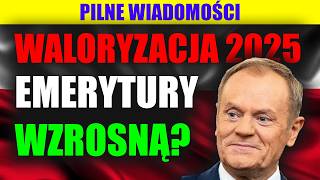 PILNE WIADOMOŚCI

WALORYZACJA 2025

EMERYTURY

WZROSNĄ?